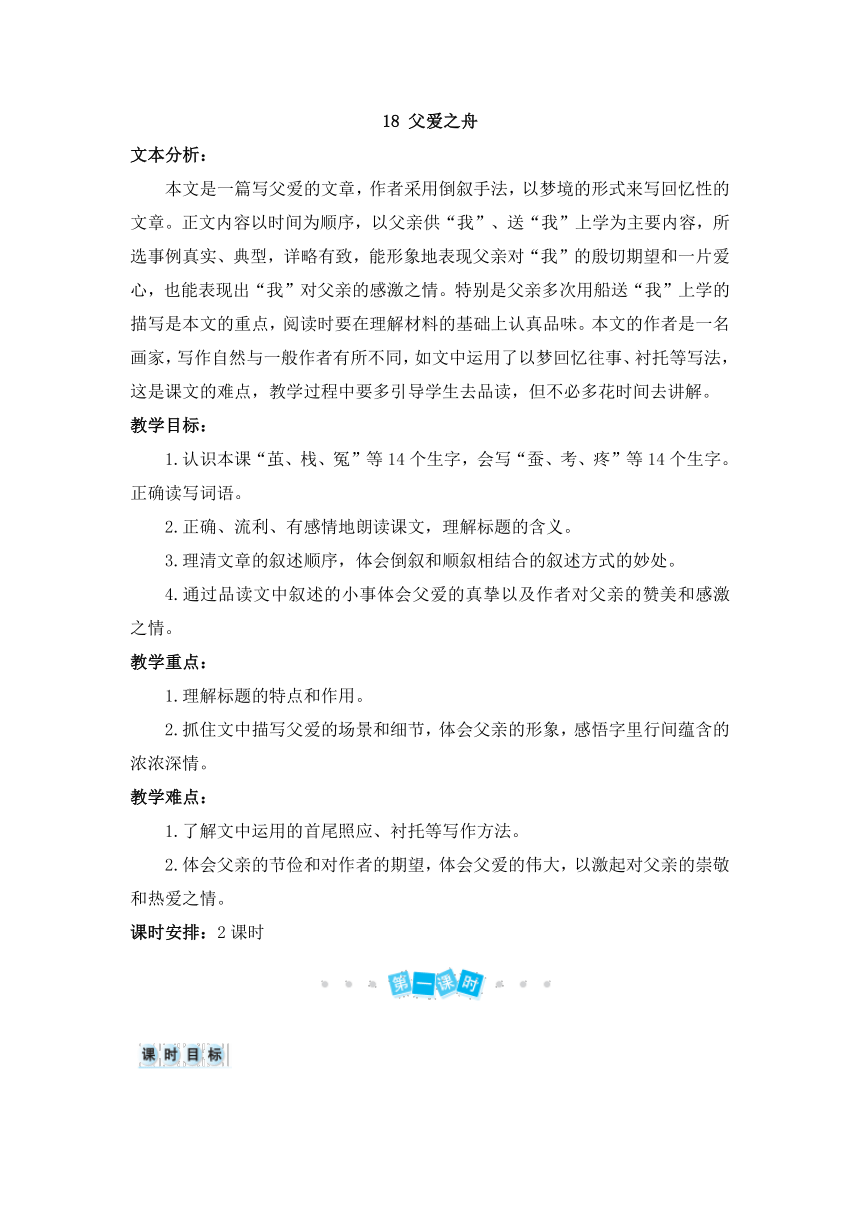 18 父爱之舟

文本分析：

本文是一篇写父爱的文章，作者采用倒叙手法，以梦境的形式来写回忆性的文章。正文内容以时间为顺序，以父亲供“我”、送“我”上学为主要内容，所选事例真实、典型，详略有致，能形象地表现父亲对“我”的殷切期望和一片爱心，也能表现出“我”对父亲的感激之情。特别是父亲多次用船送“我”上学的描写是本文的重点，阅读时要在理解材料的基础上认真品味。本文的作者是一名画家，写作自然与一般作者有所不同，如文中运用了以梦回忆往事、衬托等写法，这是课文的难点，教学过程中要多引导学生去品读，但不必多花时间去讲解。

教学目标：

1.认识本课“茧、栈、冤”等14个生字，会写“蚕、考、疼”等14个生字。正确读写词语。

2.正确、流利、有感情地朗读课文，理解标题的含义。

3.理清文章的叙述顺序，体会倒叙和顺叙相结合的叙述方式的妙处。

4.通过品读文中叙述的小事体会父爱的真挚以及作者对父亲的赞美和感激之情。

教学重点：

1.理解标题的特点和作用。

2.抓住文中描写父爱的场景和细节，体会父亲的形象，感悟字里行间蕴含的浓浓深情。

教学难点：

1.了解文中运用的首尾照应、衬托等写作方法。

2.体会父亲的节俭和对作者的期望，体会父爱的伟大，以激起对父亲的崇敬和热爱之情。

课时安排：2课时

第一课时

课时目标